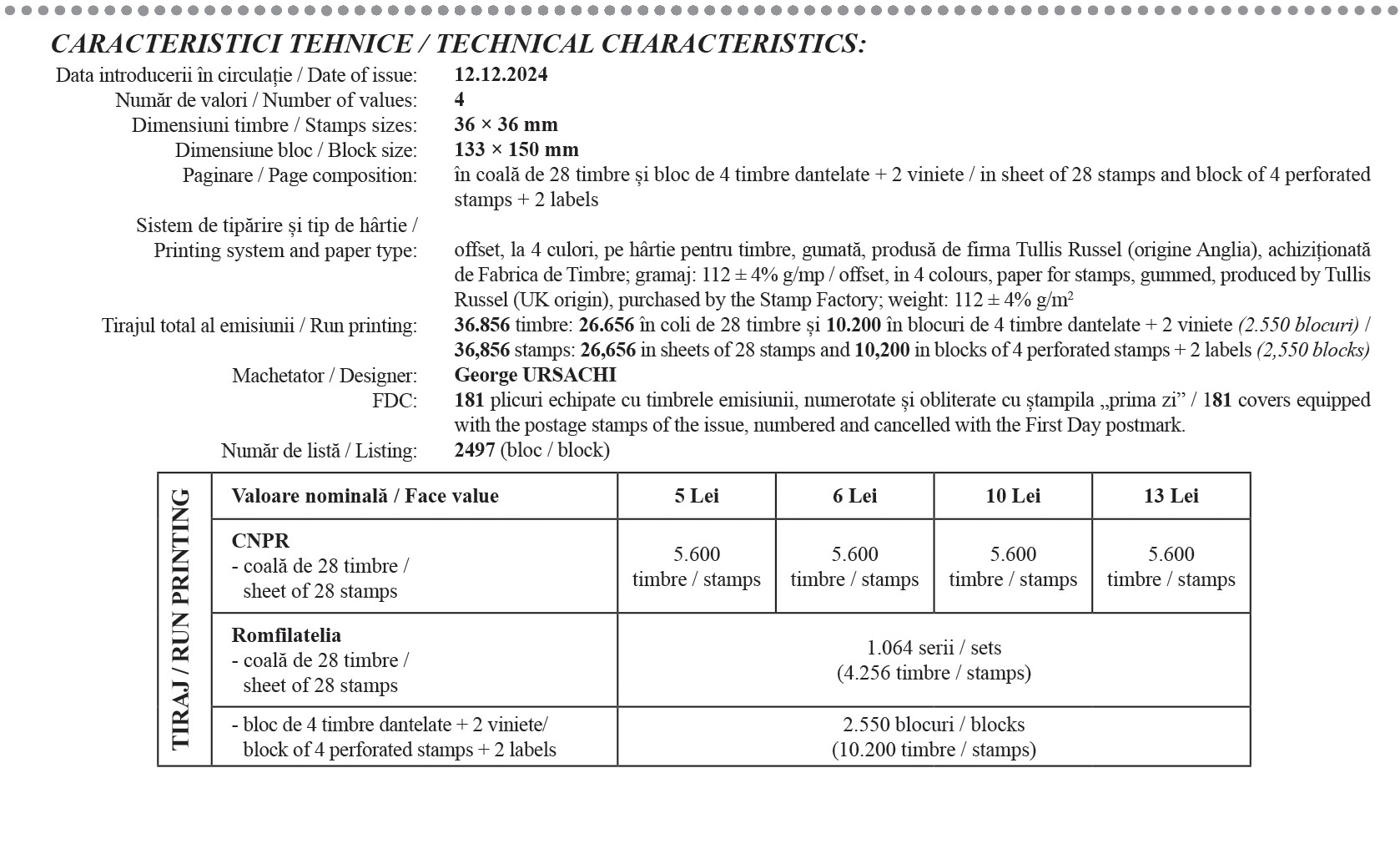 CARACTERISTICI TEHNICE / TECHNICAL CHARACTERISTICS:

Data introducerii în circulație / Date of issue: 12.12.2024
Număr de valori / Number of values: 4
Dimensiuni timbre / Stamps sizes: 36 × 36 mm
Dimensiune bloc / Block size: 133 × 150 mm
Paginare / Page composition: în coală de 28 timbre și bloc de 4 timbre dantelate + 2 viniete / in sheet of 28 stamps and block of 4 perforated stamps + 2 labels
Sistem de tipărire și tip de hârtie / Printing system and paper type: offset, la 4 culori, pe hârtie pentru timbre, gumată, produsă de firma Tullis Russel (origine Anglia), achiziționată de Fabrica de Timbre; gramaj: 112 ± 4% g/mp / offset, in 4 colours, paper for stamps, gummed, produced by Tullis Russel (UK origin), purchased by the Stamp Factory; weight: 112 ± 4% g/m$^2$
Tirajul total al emisiunii / Run printing: 36.856 timbre: 26.656 în coli de 28 timbre și 10.200 în blocuri de 4 timbre dantelate + 2 viniete (2.550 blocuri) / 36,856 stamps: 26,656 in sheets of 28 stamps and 10,200 in blocks of 4 perforated stamps + 2 labels (2,550 blocks)
Machetator / Designer: George URSACHI
FDC: 181 plicuri echipate cu timbrele emisiunii, numerotate și obliterate cu ștampila „prima zi” / 181 covers equipped with the postage stamps of the issue, numbered and cancelled with the First Day postmark.
Număr de listă / Listing: 2497 (bloc / block)

TIRAJ / RUN PRINTING

| Valoare nominală / Face value | 5 Lei | 6 Lei | 10 Lei | 13 Lei |
|---|---|---|---|---|
| CNPR - coală de 28 timbre / sheet of 28 stamps | 5.600 timbre / stamps | 5.600 timbre / stamps | 5.600 timbre / stamps | 5.600 timbre / stamps |
| Romfilatelia - coală de 28 timbre / sheet of 28 stamps | 1.064 serii / sets (4.256 timbre / stamps) | | | |
| - bloc de 4 timbre dantelate + 2 viniete/ block of 4 perforated stamps + 2 labels | 2.550 blocuri / blocks (10.200 timbre / stamps) | | | |